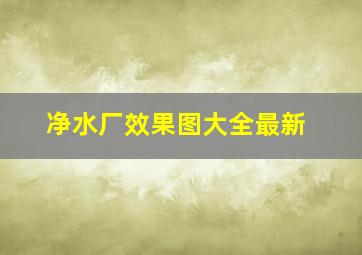 净水厂效果图大全最新